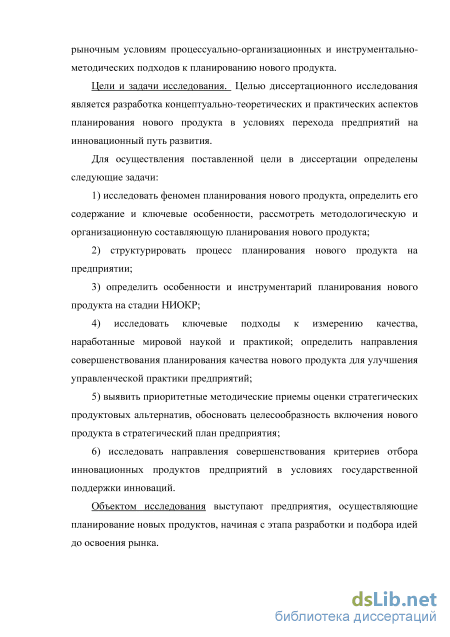 рыночным условиям процессуально-организационных и инструментально-методических подходов к планированию нового продукта.

Цели и задачи исследования. Целью диссертационного исследования является разработка концептуально-теоретических и практических аспектов планирования нового продукта в условиях перехода предприятий на инновационный путь развития.

Для осуществления поставленной цели в диссертации определены следующие задачи:

1) исследовать феномен планирования нового продукта, определить его содержание и ключевые особенности, рассмотреть методологическую и организационную составляющую планирования нового продукта;

2) структурировать процесс планирования нового продукта на предприятии;

3) определить особенности и инструментарий планирования нового продукта на стадии НИОКР;

4) исследовать ключевые подходы к измерению качества, наработанные мировой наукой и практикой; определить направления совершенствования планирования качества нового продукта для улучшения управленческой практики предприятий;

5) выявить приоритетные методические приемы оценки стратегических продуктовых альтернатив, обосновать целесообразность включения нового продукта в стратегический план предприятия;

6) исследовать направления совершенствования критериев отбора инновационных продуктов предприятий в условиях государственной поддержки инноваций.

Объектом исследования выступают предприятия, осуществляющие планирование новых продуктов, начиная с этапа разработки и подбора идей до освоения рынка.

dsLib.net
библиотека диссертаций